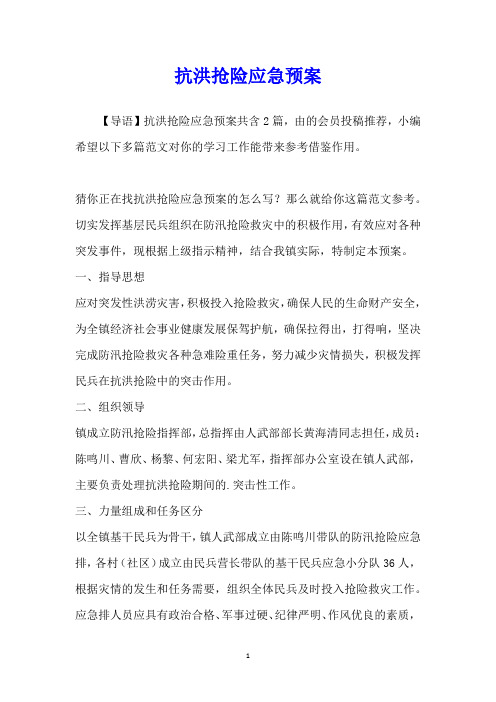 抗洪抢险应急预案

【导语】抗洪抢险应急预案共含2篇，由的会员投稿推荐，小编希望以下多篇范文对你的学习工作能带来参考借鉴作用。

猜你正在找抗洪抢险应急预案的怎么写？那么就给你这篇范文参考。切实发挥基层民兵组织在防汛抢险救灾中的积极作用，有效应对各种突发事件，现根据上级指示精神，结合我镇实际，特制定本预案。

一、指导思想

应对突发性洪涝灾害，积极投入抢险救灾，确保人民的生命财产安全，为全镇经济社会事业健康发展保驾护航，确保拉得出，打得响，坚决完成防汛抢险救灾各种急难险重任务，努力减少灾情损失，积极发挥民兵在抗洪抢险中的突击作用。

二、组织领导

镇成立防汛抢险指挥部，总指挥由人武部部长黄海清同志担任，成员：陈鸣川、曹欣、杨黎、何宏阳、梁尤军，指挥部办公室设在镇人武部，主要负责处理抗洪抢险期间的.突击性工作。

三、力量组成和任务区分

以全镇基干民兵为骨干，镇人武部成立由陈鸣川带队的防汛抢险应急排，各村（社区）成立由民兵营长带队的基干民兵应急小分队36人，根据灾情的发生和任务需要，组织全体民兵及时投入抢险救灾工作。应急排人员应具有政治合格、军事过硬、纪律严明、作风优良的素质，

1